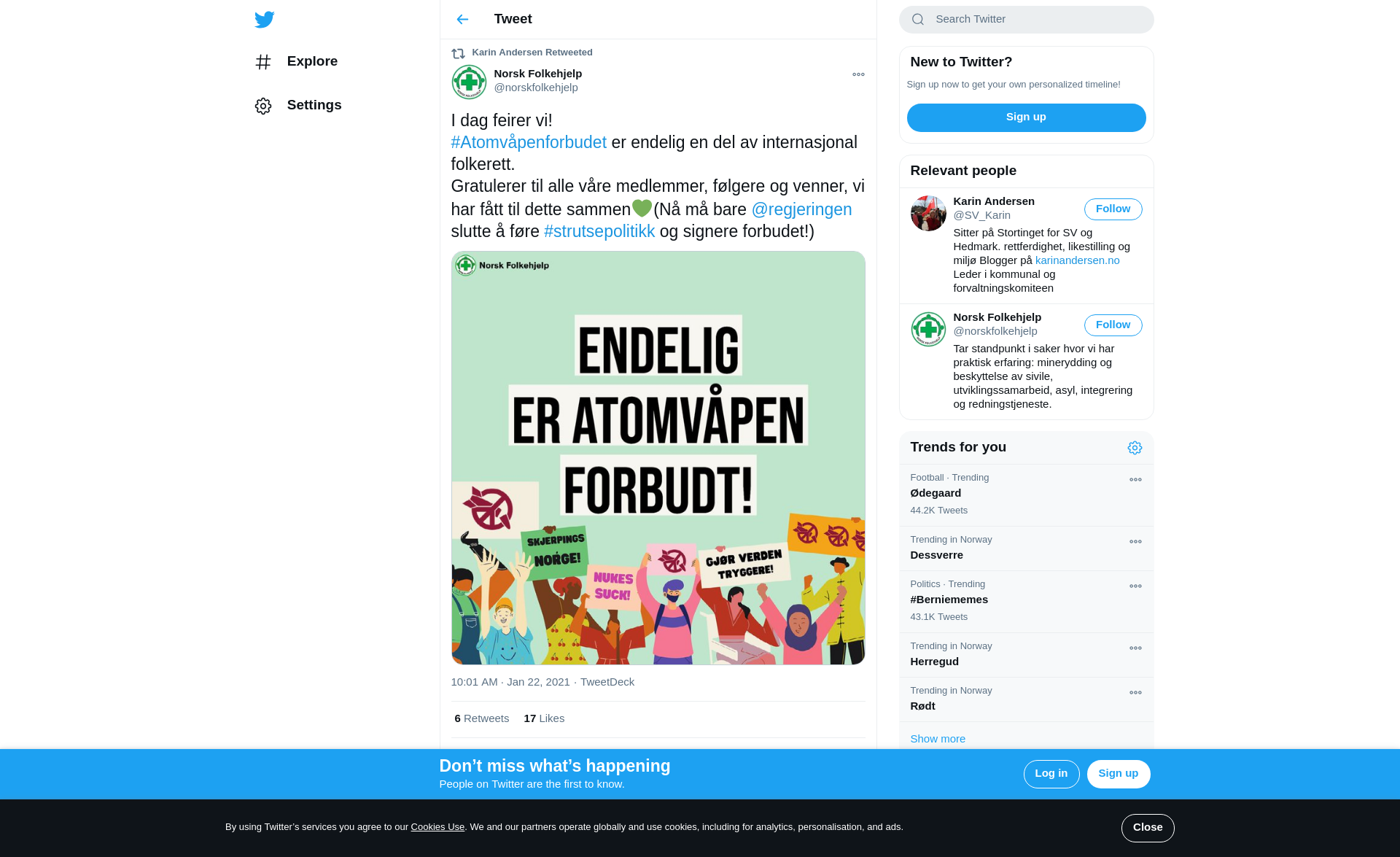 Explore

Settings

Tweet

Karin Andersen Retweeted

Norsk Folkehjelp
@norskfolkehjelp

I dag feirer vi!
#Atomvåpenforbudet er endelig en del av internasjonal folkerett.
Gratulerer til alle våre medlemmer, følgere og venner, vi har fått til dette sammen💚(Nå må bare @regjeringen slutte å føre #strutsepolitikk og signere forbudet!)

Norsk Folkehjelp

ENDELIG ER ATOMVÅPEN FORBUDT!

SKJERPINGS NORGE!

NUKES SUCK!

GJØR VERDEN TRYGGERE!

10:01 AM · Jan 22, 2021 · TweetDeck

6 Retweets 17 Likes

Search Twitter

New to Twitter?
Sign up now to get your own personalized timeline!
Sign up

Relevant people

Karin Andersen
@SV_Karin
Follow
Sitter på Stortinget for SV og Hedmark. rettferdighet, likestilling og miljø Blogger på karinandersen.no Leder i kommunal og forvaltningskomiteen

Norsk Folkehjelp
@norskfolkehjelp
Follow
Tar standpunkt i saker hvor vi har praktisk erfaring: minerydding og beskyttelse av sivile, utviklingssamarbeid, asyl, integrering og redningstjeneste.

Trends for you

Football · Trending
Ødegaard
44.2K Tweets

Trending in Norway
Dessverre

Politics · Trending
#Berniememes
43.1K Tweets

Trending in Norway
Herregud

Trending in Norway
Rødt

Show more

Don’t miss what’s happening
People on Twitter are the first to know.
Log in
Sign up

By using Twitter’s services you agree to our Cookies Use. We and our partners operate globally and use cookies, including for analytics, personalisation, and ads.
Close